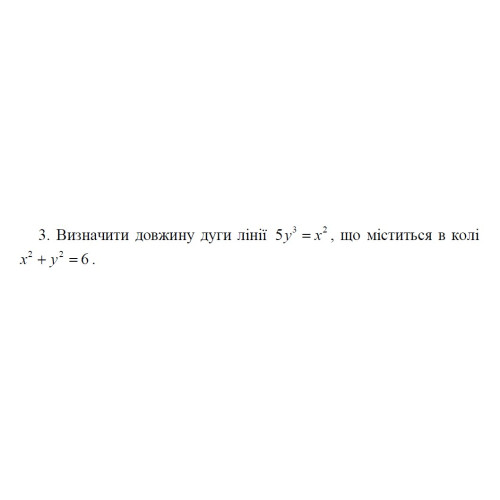 3. Визначити довжину дуги лінії $5y^3 = x^2$, що міститься в колі $x^2 + y^2 = 6$.